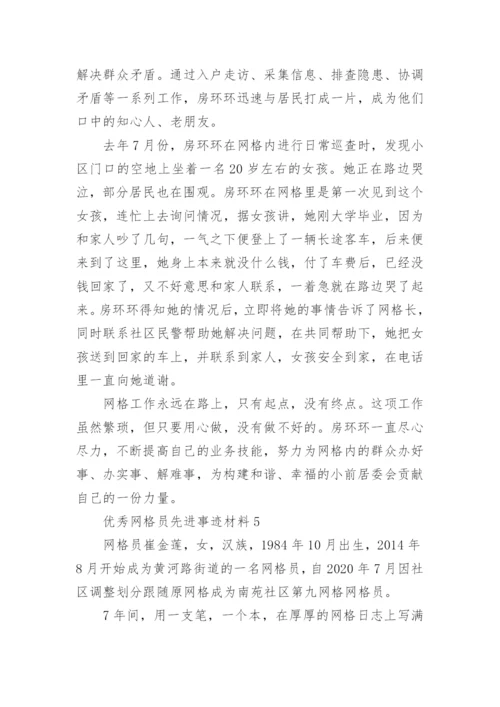 解决群众矛盾。通过入户走访、采集信息、排查隐患、协调矛盾等一系列工作，房环环迅速与居民打成一片，成为他们口中的知心人、老朋友。

去年7月份，房环环在网格内进行日常巡查时，发现小区门口的空地上坐着一名20岁左右的女孩。她正在路边哭泣，部分居民也在围观。房环环在网格里是第一次见到这个女孩，连忙上去询问情况，据女孩讲，她刚大学毕业，因为和家人吵了几句，一气之下便登上了一辆长途客车，后来便来到了这里，她身上本来就没什么钱，付了车费后，已经没钱回家了，又不好意思和家人联系，一着急就在路边哭了起来。房环环得知她的情况后，立即将她的事情告诉了网格长，同时联系社区民警帮助她解决问题，在共同帮助下，她把女孩送到回家的车上，并联系到家人，女孩安全到家，在电话里一直向她道谢。

网格工作永远在路上，只有起点，没有终点。这项工作虽然繁琐，但只要用心做，没有做不好的。房环环一直尽心尽力，不断提高自己的业务技能，努力为网格内的群众办好事、办实事、解难事，为构建和谐、幸福的小前居委会贡献自己的一份力量。

优秀网格员先进事迹材料5

网格员崔金莲，女，汉族，1984年10月出生，2014年8月开始成为黄河路街道的一名网格员，自2020年7月因社区调整划分跟随原网格成为南苑社区第九网格网格员。

7年间，用一支笔，一个本，在厚厚的网格日志上写满